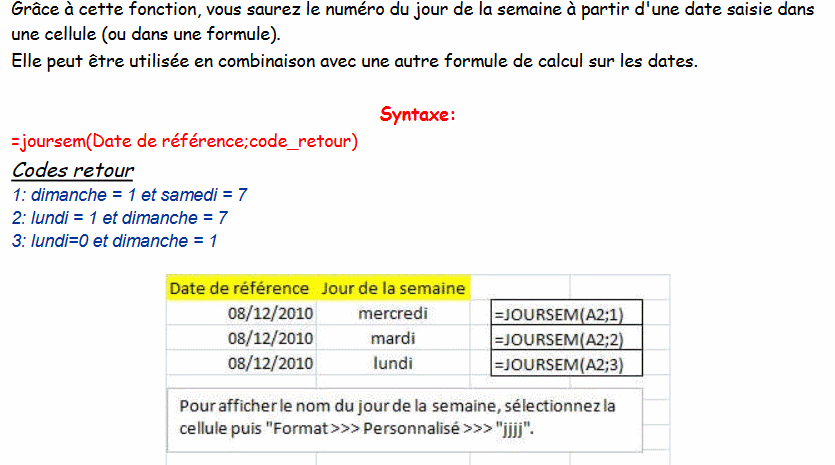 Grâce à cette fonction, vous saurez le numéro du jour de la semaine à partir d'une date saisie dans une cellule (ou dans une formule).
Elle peut être utilisée en combinaison avec une autre formule de calcul sur les dates.

Syntaxe:

=joursem(Date de référence;code_retour)

Codes retour
1: dimanche = 1 et samedi = 7
2: lundi = 1 et dimanche = 7
3: lundi=0 et dimanche = 1

| Date de référence | Jour de la semaine | |
|---|---|---|
| 08/12/2010 | mercredi | =JOURSEM(A2;1) |
| 08/12/2010 | mardi | =JOURSEM(A2;2) |
| 08/12/2010 | lundi | =JOURSEM(A2;3) |

Pour afficher le nom du jour de la semaine, sélectionnez la cellule puis "Format >>> Personnalisé >>> "jjjj".